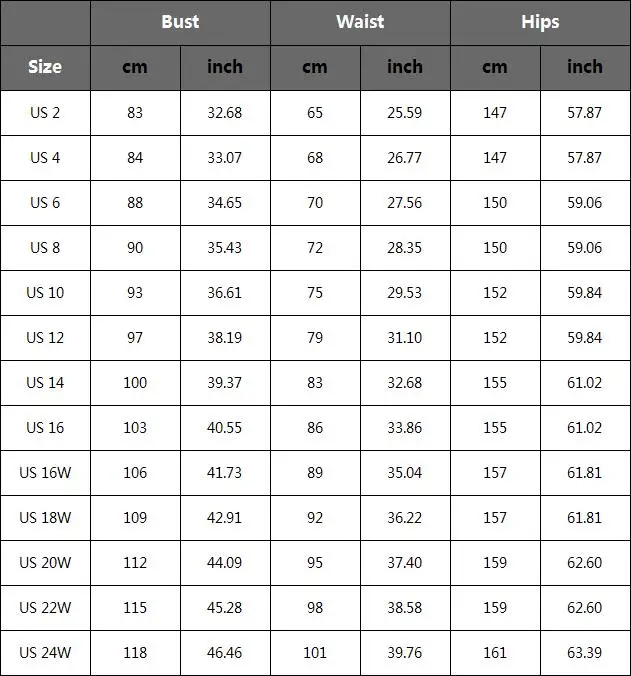 |  | Bust |  | Waist |  | Hips |  |
|---|---|---|---|---|---|---|
| Size | cm | inch | cm | inch | cm | inch |
| US 2 | 83 | 32.68 | 65 | 25.59 | 147 | 57.87 |
| US 4 | 84 | 33.07 | 68 | 26.77 | 147 | 57.87 |
| US 6 | 88 | 34.65 | 70 | 27.56 | 150 | 59.06 |
| US 8 | 90 | 35.43 | 72 | 28.35 | 150 | 59.06 |
| US 10 | 93 | 36.61 | 75 | 29.53 | 152 | 59.84 |
| US 12 | 97 | 38.19 | 79 | 31.10 | 152 | 59.84 |
| US 14 | 100 | 39.37 | 83 | 32.68 | 155 | 61.02 |
| US 16 | 103 | 40.55 | 86 | 33.86 | 155 | 61.02 |
| US 16W | 106 | 41.73 | 89 | 35.04 | 157 | 61.81 |
| US 18W | 109 | 42.91 | 92 | 36.22 | 157 | 61.81 |
| US 20W | 112 | 44.09 | 95 | 37.40 | 159 | 62.60 |
| US 22W | 115 | 45.28 | 98 | 38.58 | 159 | 62.60 |
| US 24W | 118 | 46.46 | 101 | 39.76 | 161 | 63.39 |